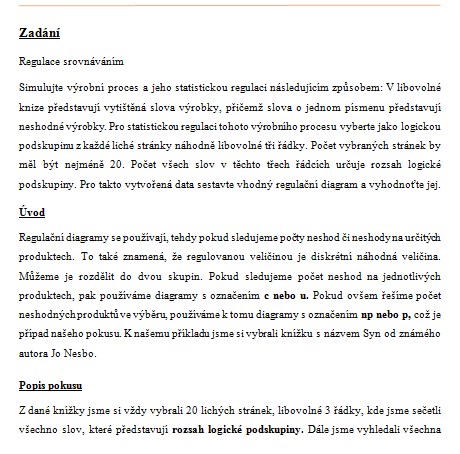 Zadání

Regulace srovnáváním

Simulujte výrobní proces a jeho statistickou regulaci následujícím způsobem: V libovolné knize představují vytištěná slova výrobky, přičemž slova o jednom písmenu představují neshodné výrobky. Pro statistickou regulaci tohoto výrobního procesu vyberte jako logickou podskupinu z každé liché stránky náhodně libovolné tři řádky. Počet vybraných stránek by měl být nejméně 20. Počet všech slov v těchto třech řádcích určuje rozsah logické podskupiny. Pro takto vytvořená data sestavte vhodný regulační diagram a vyhodnoťte jej.

Úvod

Regulační diagramy se používají, tehdy pokud sledujeme počty neshod či neshody na určitých produktech. To také znamená, že regulovanou veličinou je diskrétní náhodná veličina. Můžeme je rozdělit do dvou skupin. Pokud sledujeme počet neshod na jednotlivých produktech, pak používáme diagramy s označením c nebo u. Pokud ovšem řešíme počet neshodných produktů ve výběru, používáme k tomu diagramy s označením np nebo p, což je případ našeho pokusu. K našemu příkladu jsme si vybrali knížku s názvem Syn od známého autora Jo Nesbo.

Popis pokusu

Z dané knížky jsme si vždy vybrali 20 lichých stránek, libovolné 3 řádky, kde jsme sečetli všechno slov, které představují rozsah logické podskupiny. Dále jsme vyhledali všechna